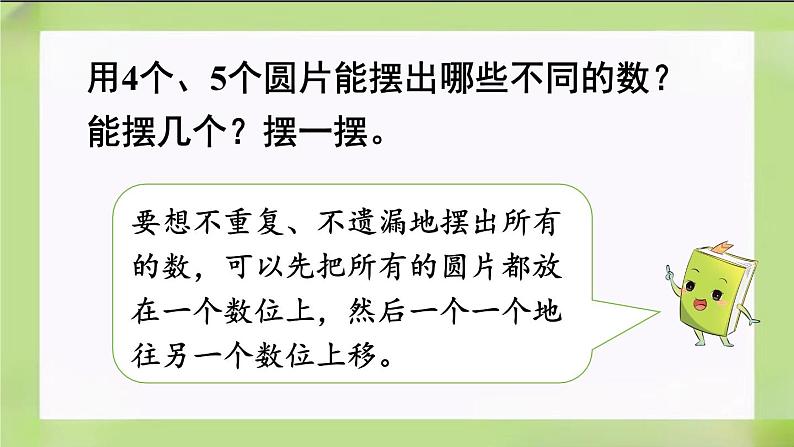 用4个、5个圆片能摆出哪些不同的数？能摆几个？摆一摆。

要想不重复、不遗漏地摆出所有的数，可以先把所有的圆片都放在一个数位上，然后一个一个地往另一个数位上移。